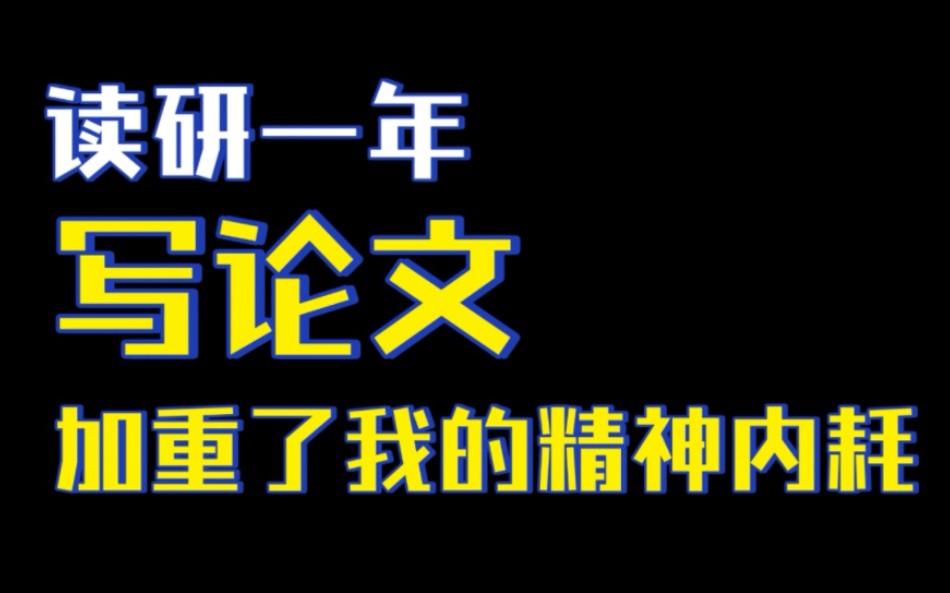 读研一年
写论文
加重了我的精神内耗